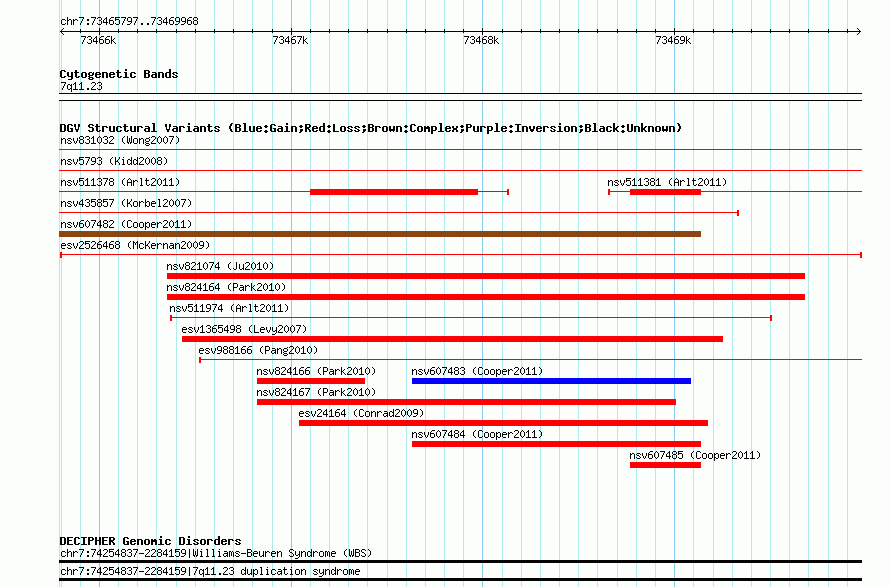 chr7:73465797..73469968

73466k 73467k 73468k 73469k

Cytogenetic Bands
7q11.23

DGV Structural Variants (Blue:Gain;Red:Loss;Brown:Complex;Purple:Inversion;Black:Unknown)
nsv831032 (Wong2007)
nsv5793 (Kidd2008)
nsv511378 (Arlt2011)
nsv511381 (Arlt2011)
nsv435857 (Korbel2007)
nsv607482 (Cooper2011)
esv2526468 (McKernan2009)
nsv821074 (Ju2010)
nsv824164 (Park2010)
nsv511974 (Arlt2011)
esv1365498 (Levy2007)
esv988166 (Pang2010)
nsv824166 (Park2010)
nsv607483 (Cooper2011)
nsv824167 (Park2010)
esv24164 (Conrad2009)
nsv607484 (Cooper2011)
nsv607485 (Cooper2011)

DECIPHER Genomic Disorders
chr7:74254837-2284159|Williams-Beuren Syndrome (WBS)
chr7:74254837-2284159|7q11.23 duplication syndrome